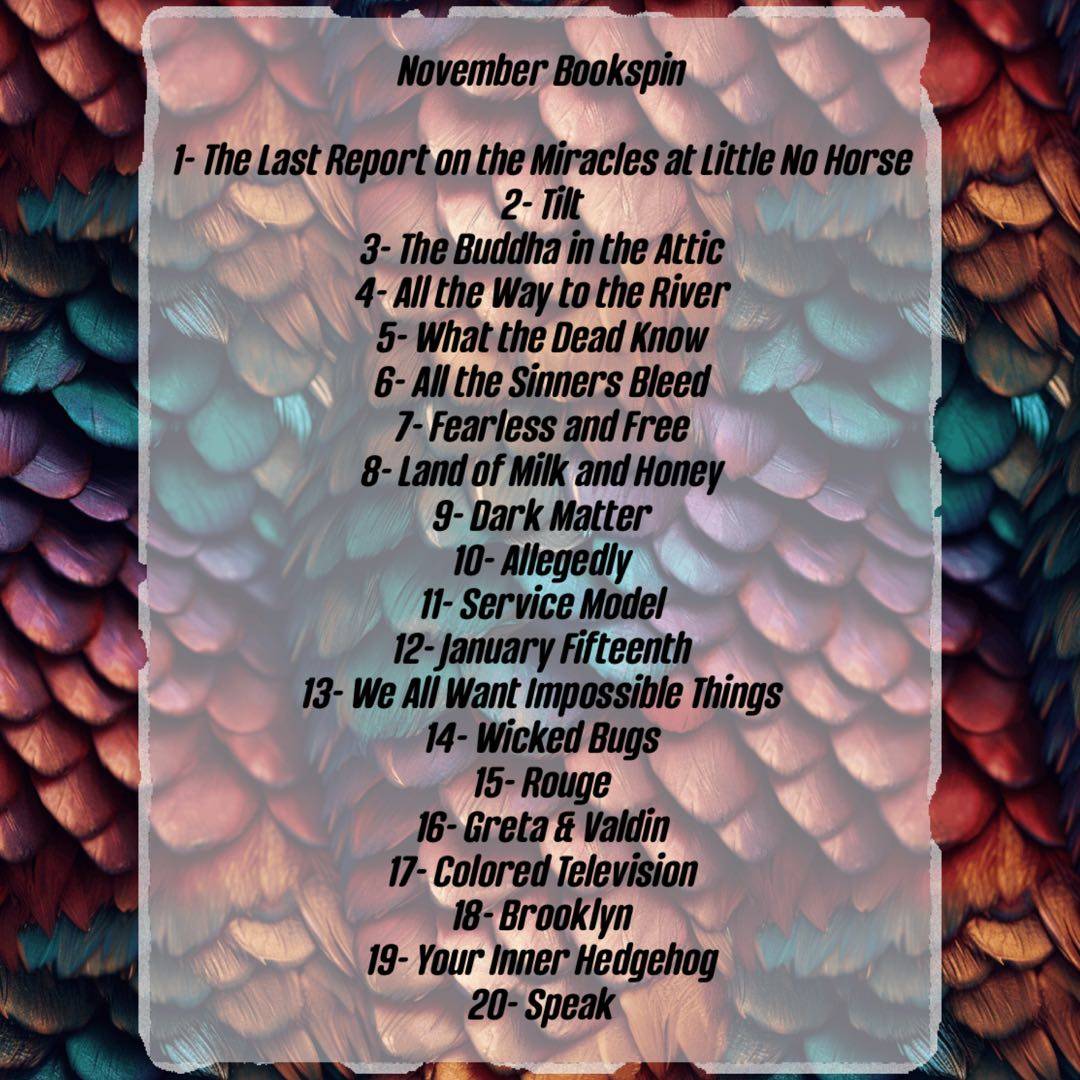 November Bookspin

1- The Last Report on the Miracles at Little No Horse
2- Tilt
3- The Buddha in the Attic
4- All the Way to the River
5- What the Dead Know
6- All the Sinners Bleed
7- Fearless and Free
8- Land of Milk and Honey
9- Dark Matter
10- Allegedly
11- Service Model
12- January Fifteenth
13- We All Want Impossible Things
14- Wicked Bugs
15- Rouge
16- Greta & Valdin
17- Colored Television
18- Brooklyn
19- Your Inner Hedgehog
20- Speak